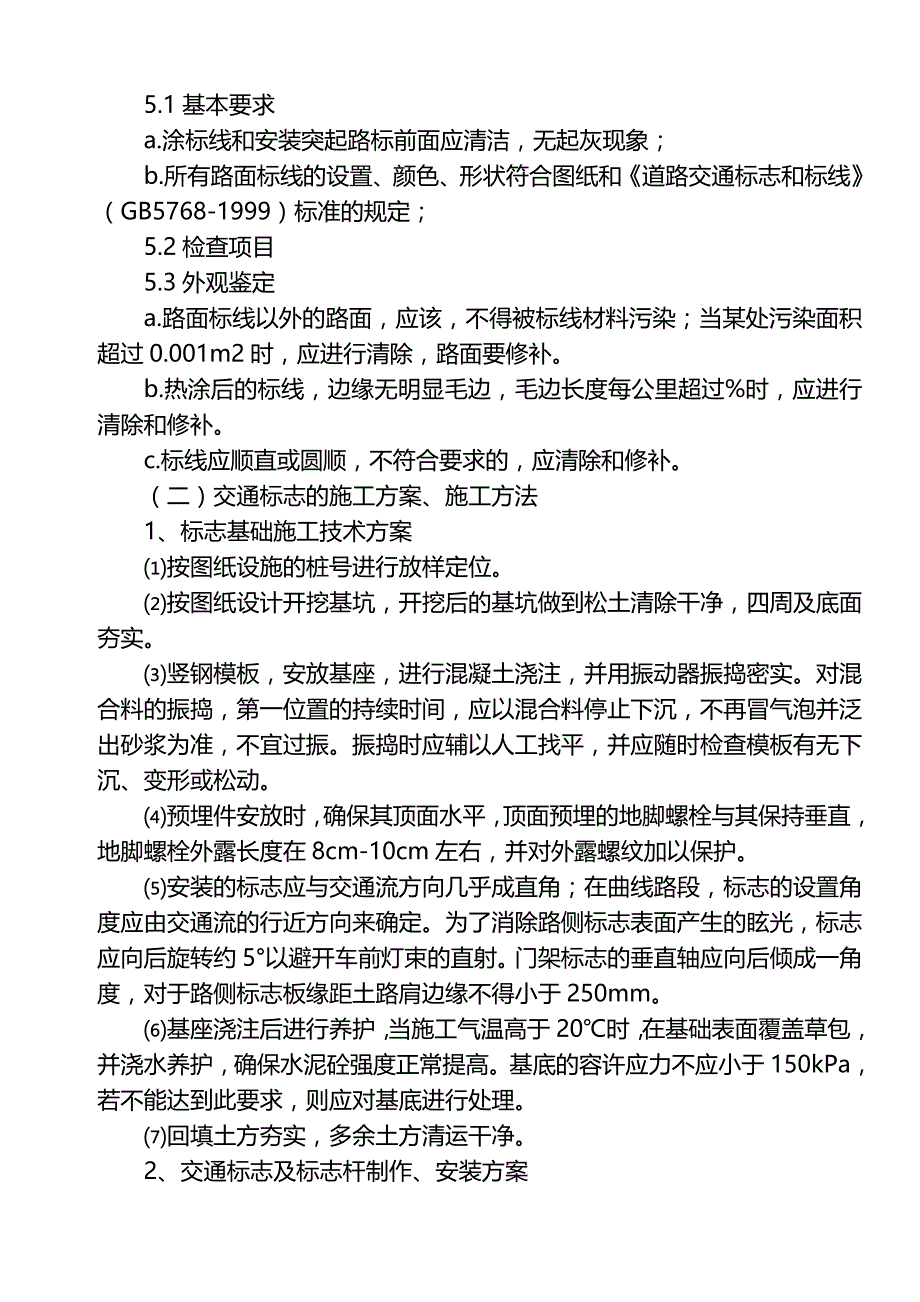 5.1 基本要求

a.涂标线和安装突起路标前面应清洁，无起灰现象；

b.所有路面标线的设置、颜色、形状符合图纸和《道路交通标志和标线》（GB5768-1999）标准的规定；

5.2 检查项目

5.3 外观鉴定

a.路面标线以外的路面，应该，不得被标线材料污染；当某处污染面积超过 0.001m2 时，应进行清除，路面要修补。

b.热涂后的标线，边缘无明显毛边，毛边长度每公里超过%时，应进行清除和修补。

c.标线应顺直或圆顺，不符合要求的，应清除和修补。

（二）交通标志的施工方案、施工方法

1、标志基础施工技术方案

⑴按图纸设施的桩号进行放样定位。

⑵按图纸设计开挖基坑，开挖后的基坑做到松土清除干净，四周及底面夯实。

⑶竖钢模板，安放基座，进行混凝土浇注，并用振动器振捣密实。对混合料的振捣，第一位置的持续时间，应以混合料停止下沉，不再冒气泡并泛出砂浆为准，不宜过振。振捣时应辅以人工找平，并应随时检查模板有无下沉、变形或松动。

⑷预埋件安放时，确保其顶面水平，顶面预埋的地脚螺栓与其保持垂直，地脚螺栓外露长度在 8cm-10cm 左右，并对外露螺纹加以保护。

⑸安装的标志应与交通流方向几乎成直角；在曲线路段，标志的设置角度应由交通流的行近方向来确定。为了消除路侧标志表面产生的眩光，标志应向后旋转约 5°以避开车前灯束的直射。门架标志的垂直轴应向后倾成一角度，对于路侧标志板缘距土路肩边缘不得小于 250mm。

⑹基座浇注后进行养护，当施工气温高于 20°C时，在基础表面覆盖草包，并浇水养护，确保水泥砼强度正常提高。基底的容许应力不应小于 150kPa，若不能达到此要求，则应对基底进行处理。

⑺回填土方夯实，多余土方清运干净。

2、交通标志及标志杆制作、安装方案